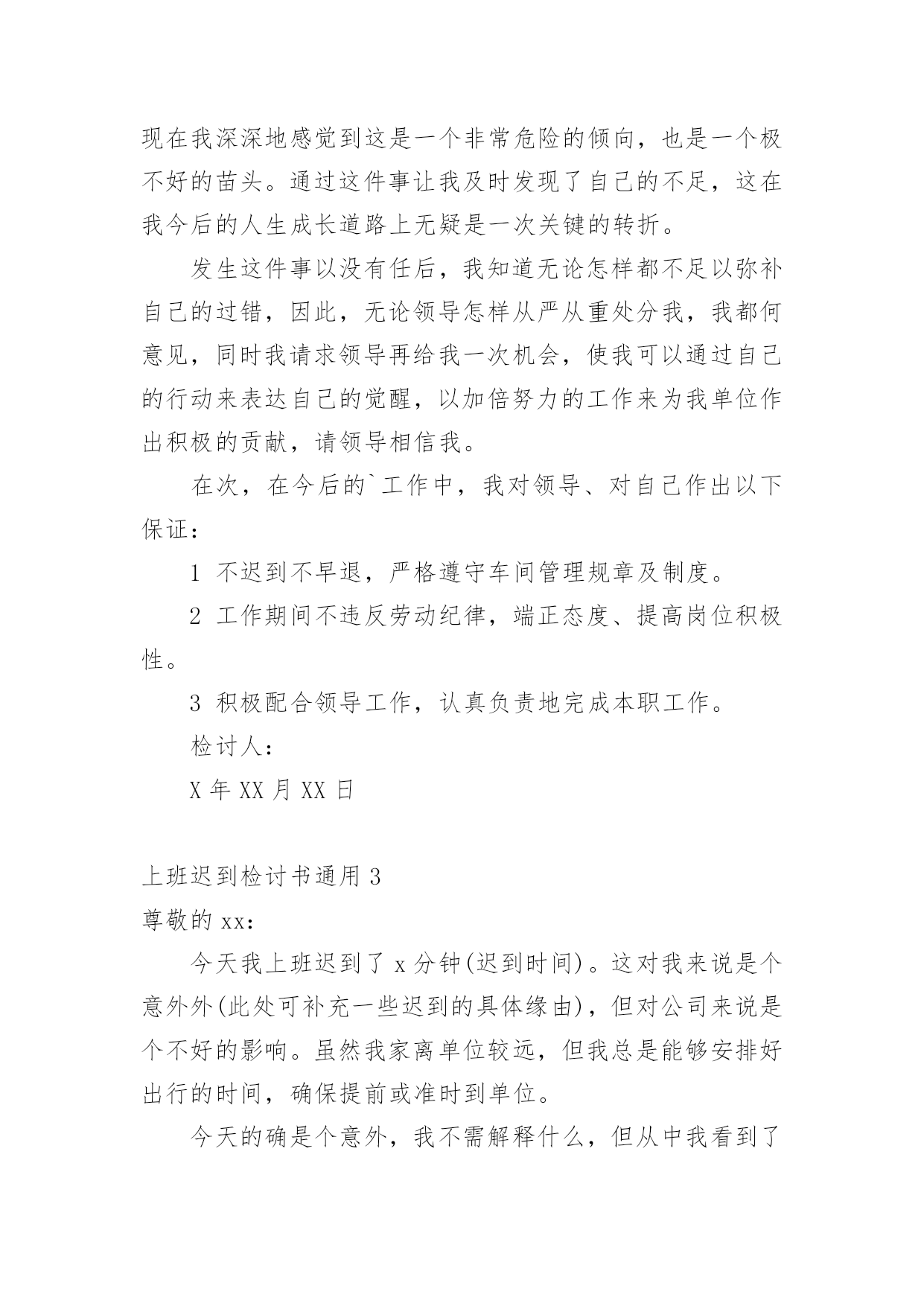 现在我深深地感觉到这是一个非常危险的倾向，也是一个极不好的苗头。通过这件事让我及时发现了自己的不足，这在我今后的人生成长道路上无疑是一次关键的转折。

发生这件事以没有任后，我知道无论怎样都不足以弥补自己的过错，因此，无论领导怎样从严从重处分我，我都何意见，同时我请求领导再给我一次机会，使我可以通过自己的行动来表达自己的觉醒，以加倍努力的工作来为我单位作出积极的贡献，请领导相信我。

在次，在今后的`工作中，我对领导、对自己作出以下保证：

1 不迟到不早退，严格遵守车间管理规章及制度。

2 工作期间不违反劳动纪律，端正态度、提高岗位积极性。

3 积极配合领导工作，认真负责地完成本职工作。

检讨人：

X 年 XX 月 XX 日

上班迟到检讨书通用 3

尊敬的 xx：

今天我上班迟到了 x 分钟(迟到时间)。这对我来说是个意外外(此处可补充一些迟到的具体缘由)，但对公司来说是个不好的影响。虽然我家离单位较远，但我总是能够安排好出行的时间，确保提前或准时到单位。

今天的确是个意外，我不需解释什么，但从中我看到了